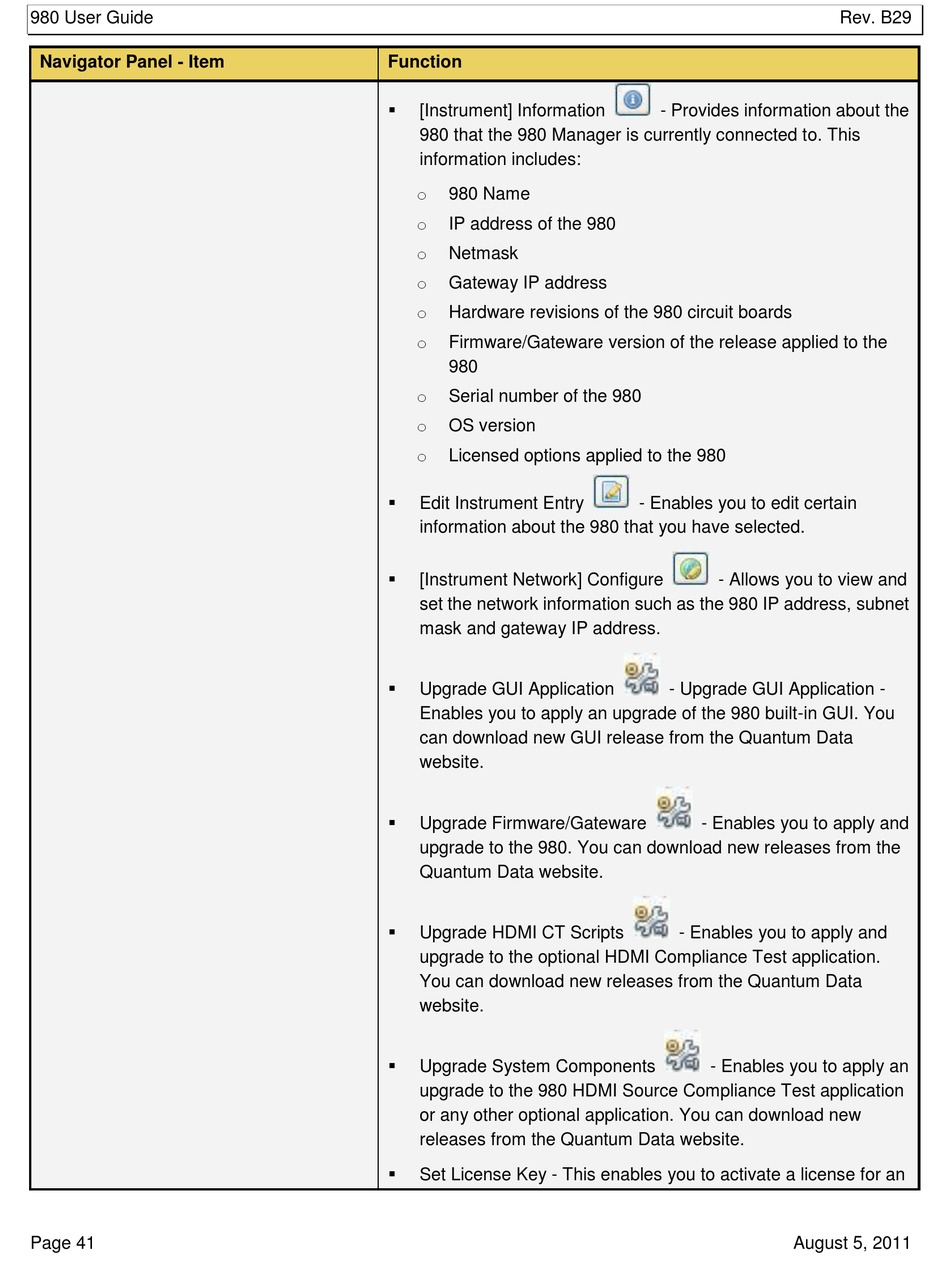 980 User Guide Rev. B29

| Navigator Panel - Item | Function |
|---|---|
| | ▪ [Instrument] Information - Provides information about the 980 that the 980 Manager is currently connected to. This information includes:<br>○ 980 Name<br>○ IP address of the 980<br>○ Netmask<br>○ Gateway IP address<br>○ Hardware revisions of the 980 circuit boards<br>○ Firmware/Gateware version of the release applied to the 980<br>○ Serial number of the 980<br>○ OS version<br>○ Licensed options applied to the 980<br>▪ Edit Instrument Entry - Enables you to edit certain information about the 980 that you have selected.<br>▪ [Instrument Network] Configure - Allows you to view and set the network information such as the 980 IP address, subnet mask and gateway IP address.<br>▪ Upgrade GUI Application - Upgrade GUI Application - Enables you to apply an upgrade of the 980 built-in GUI. You can download new GUI release from the Quantum Data website.<br>▪ Upgrade Firmware/Gateware - Enables you to apply and upgrade to the 980. You can download new releases from the Quantum Data website.<br>▪ Upgrade HDMI CT Scripts - Enables you to apply and upgrade to the optional HDMI Compliance Test application. You can download new releases from the Quantum Data website.<br>▪ Upgrade System Components - Enables you to apply an upgrade to the 980 HDMI Source Compliance Test application or any other optional application. You can download new releases from the Quantum Data website.<br>▪ Set License Key - This enables you to activate a license for an |

Page 41 August 5, 2011